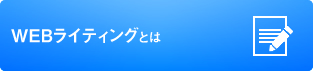 WEBライティングとは